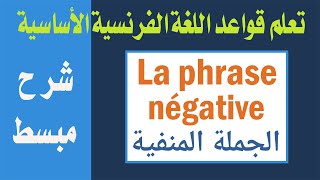 تعلم قواعد اللغة الفرنسية الأساسية

شرح
مبسط

La phrase négative
الجملة المنفية